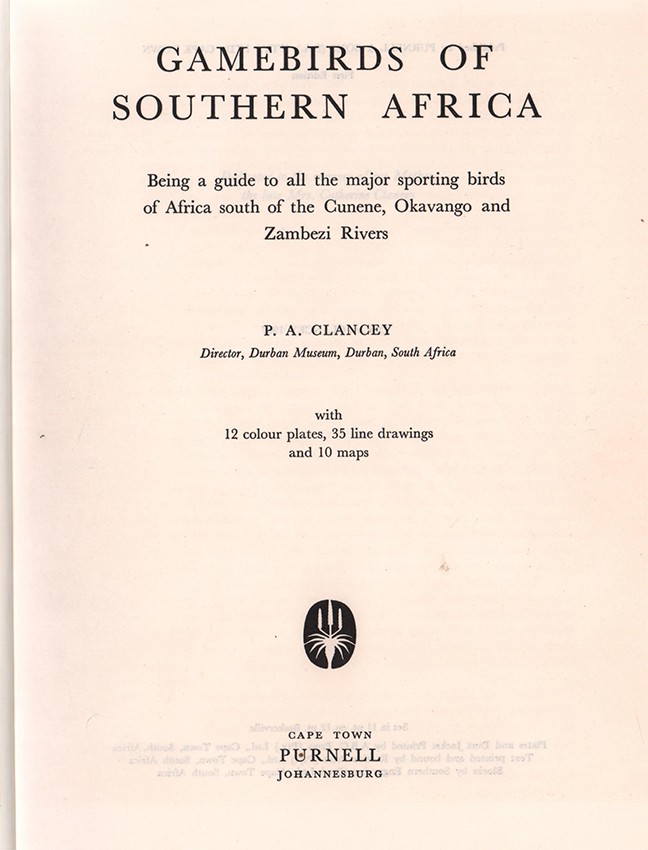 GAMEBIRDS OF SOUTHERN AFRICA

Being a guide to all the major sporting birds of Africa south of the Cunene, Okavango and Zambezi Rivers

P. A. CLANCEY

Director, Durban Museum, Durban, South Africa

with
12 colour plates, 35 line drawings and 10 maps

CAPE TOWN
PURNELL
JOHANNESBURG